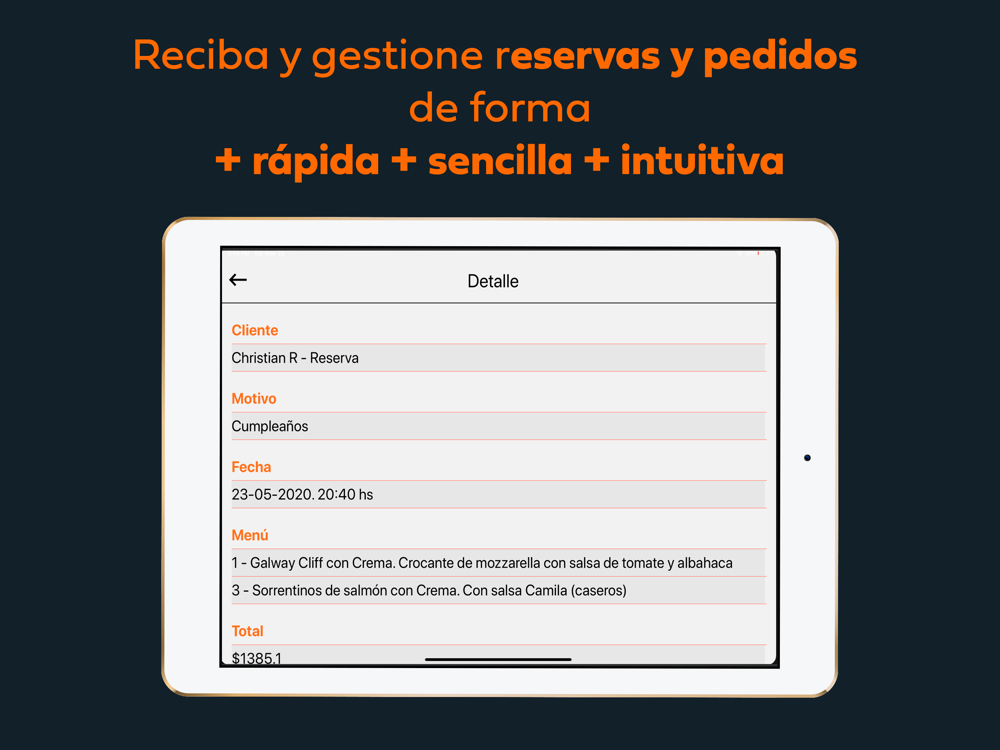 Reciba y gestione reservas y pedidos de forma
+ rápida + sencilla + intuitiva

←
Detalle

Cliente
Christian R - Reserva

Motivo
Cumpleaños

Fecha
23-05-2020. 20:40 hs

Menú
1 - Galway Cliff con Crema. Crocante de mozzarella con salsa de tomate y albahaca
3 - Sorrentinos de salmón con Crema. Con salsa Camila (caseros)

Total
$1385.1